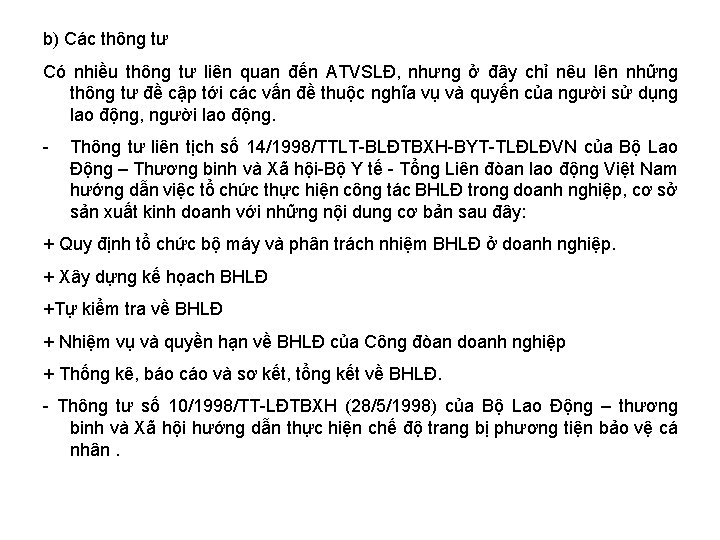 b) Các thông tư

Có nhiều thông tư liên quan đến ATVSLĐ, nhưng ở đây chỉ nêu lên những thông tư đề cập tới các vấn đề thuộc nghĩa vụ và quyền của người sử dụng lao động, người lao động.

- Thông tư liên tịch số 14/1998/TTLT-BLĐTBXH-BYT-TLĐLĐVN của Bộ Lao Động – Thương binh và Xã hội-Bộ Y tế - Tổng Liên đoàn lao động Việt Nam hướng dẫn việc tổ chức thực hiện công tác BHLĐ trong doanh nghiệp, cơ sở sản xuất kinh doanh với những nội dung cơ bản sau đây:

+ Quy định tổ chức bộ máy và phân trách nhiệm BHLĐ ở doanh nghiệp.

+ Xây dựng kế hoạch BHLĐ

+Tự kiểm tra về BHLĐ

+ Nhiệm vụ và quyền hạn về BHLĐ của Công đoàn doanh nghiệp

+ Thống kê, báo cáo và sơ kết, tổng kết về BHLĐ.

- Thông tư số 10/1998/TT-LĐTBXH (28/5/1998) của Bộ Lao Động – thương binh và Xã hội hướng dẫn thực hiện chế độ trang bị phương tiện bảo vệ cá nhân .